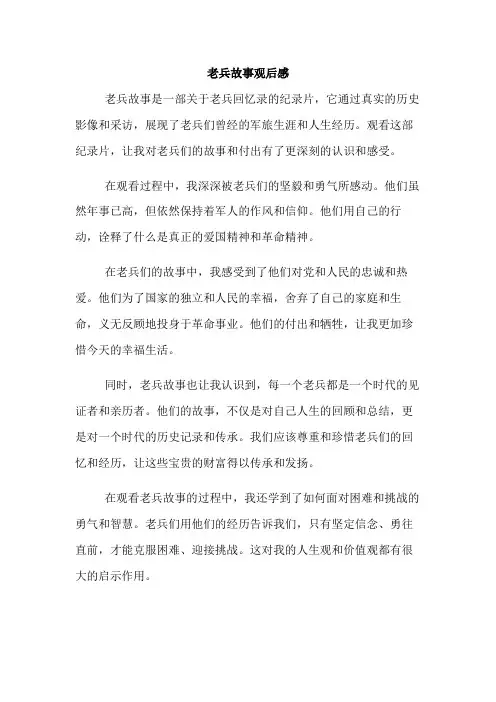 老兵故事观后感

老兵故事是一部关于老兵回忆录的纪录片，它通过真实的历史影像和采访，展现了老兵们曾经的军旅生涯和人生经历。观看这部纪录片，让我对老兵们的故事和付出有了更深刻的认识和感受。

在观看过程中，我深深被老兵们的坚毅和勇气所感动。他们虽然年事已高，但依然保持着军人的作风和信仰。他们用自己的行动，诠释了什么是真正的爱国精神和革命精神。

在老兵们的故事中，我感受到了他们对党和人民的忠诚和热爱。他们为了国家的独立和人民的幸福，舍弃了自己的家庭和生命，义无反顾地投身于革命事业。他们的付出和牺牲，让我更加珍惜今天的幸福生活。

同时，老兵故事也让我认识到，每一个老兵都是一个时代的见证者和亲历者。他们的故事，不仅是对自己人生的回顾和总结，更是对一个时代的历史记录和传承。我们应该尊重和珍惜老兵们的回忆和经历，让这些宝贵的财富得以传承和发扬。

在观看老兵故事的过程中，我还学到了如何面对困难和挑战的勇气和智慧。老兵们用他们的经历告诉我们，只有坚定信念、勇往直前，才能克服困难、迎接挑战。这对我的人生观和价值观都有很大的启示作用。